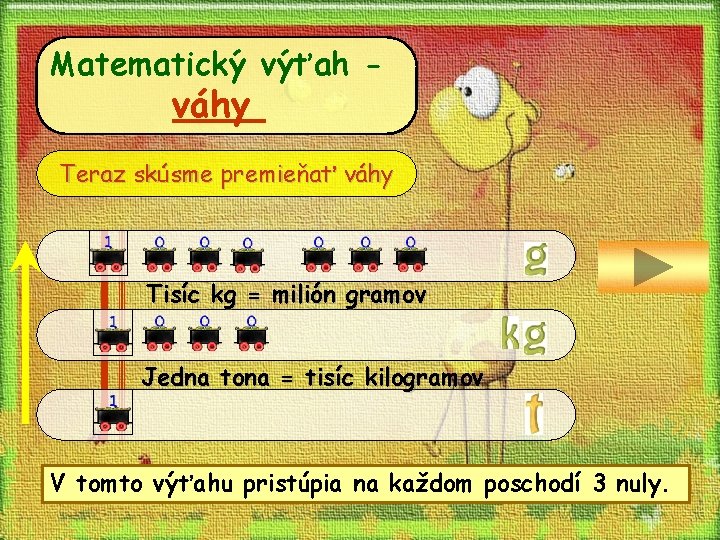 Matematický výťah -
váhy

Teraz skúsme premieňať váhy

1 0 0 0 0 0 0 g

Tisíc kg = milión gramov

1 0 0 0 kg

Jedna tona = tisíc kilogramov

1 t

V tomto výťahu pristúpia na každom poschodí 3 nuly.